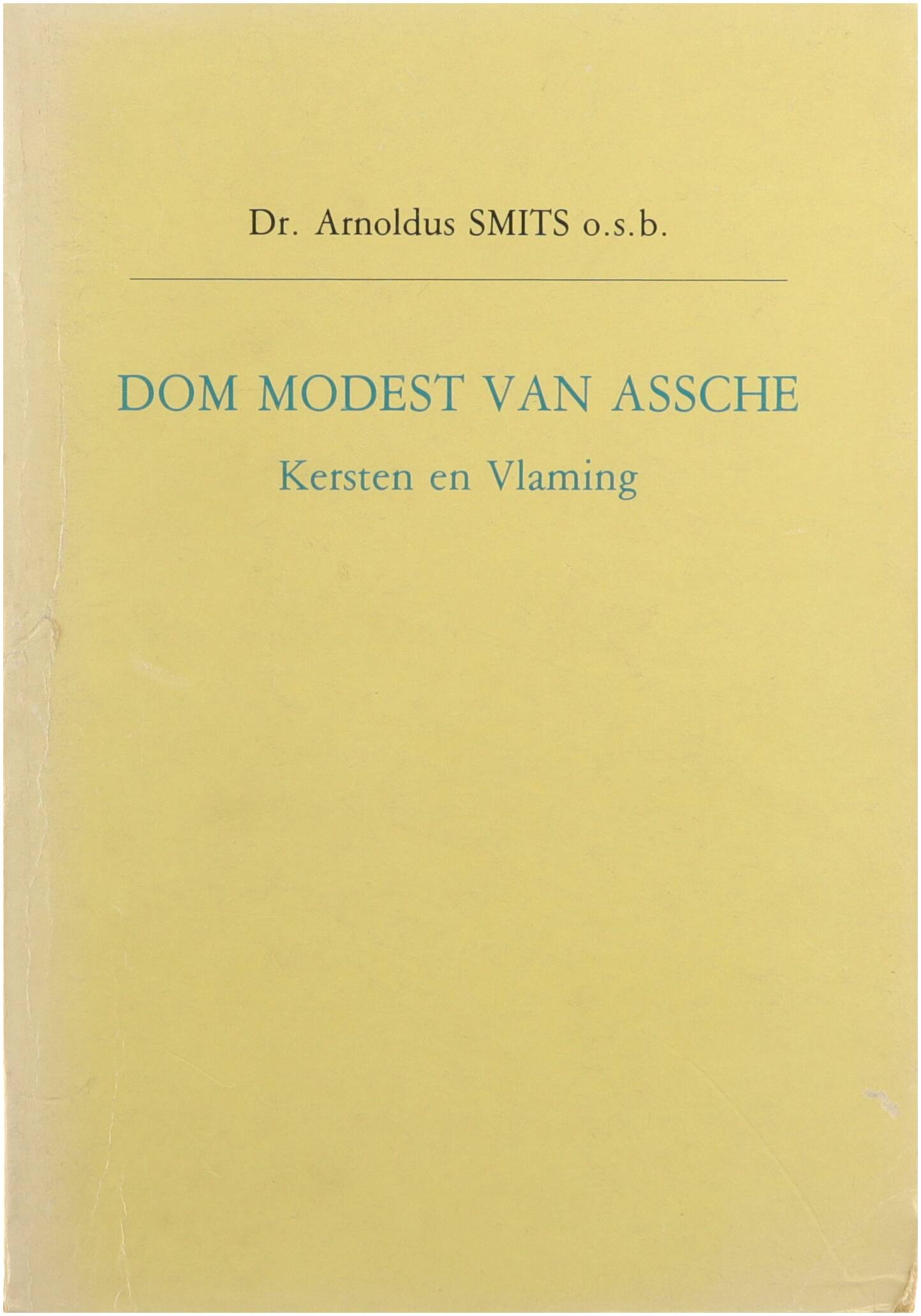 Dr. Arnoldus SMITS o.s.b.

DOM MODEST VAN ASSCHE

Kersten en Vlaming